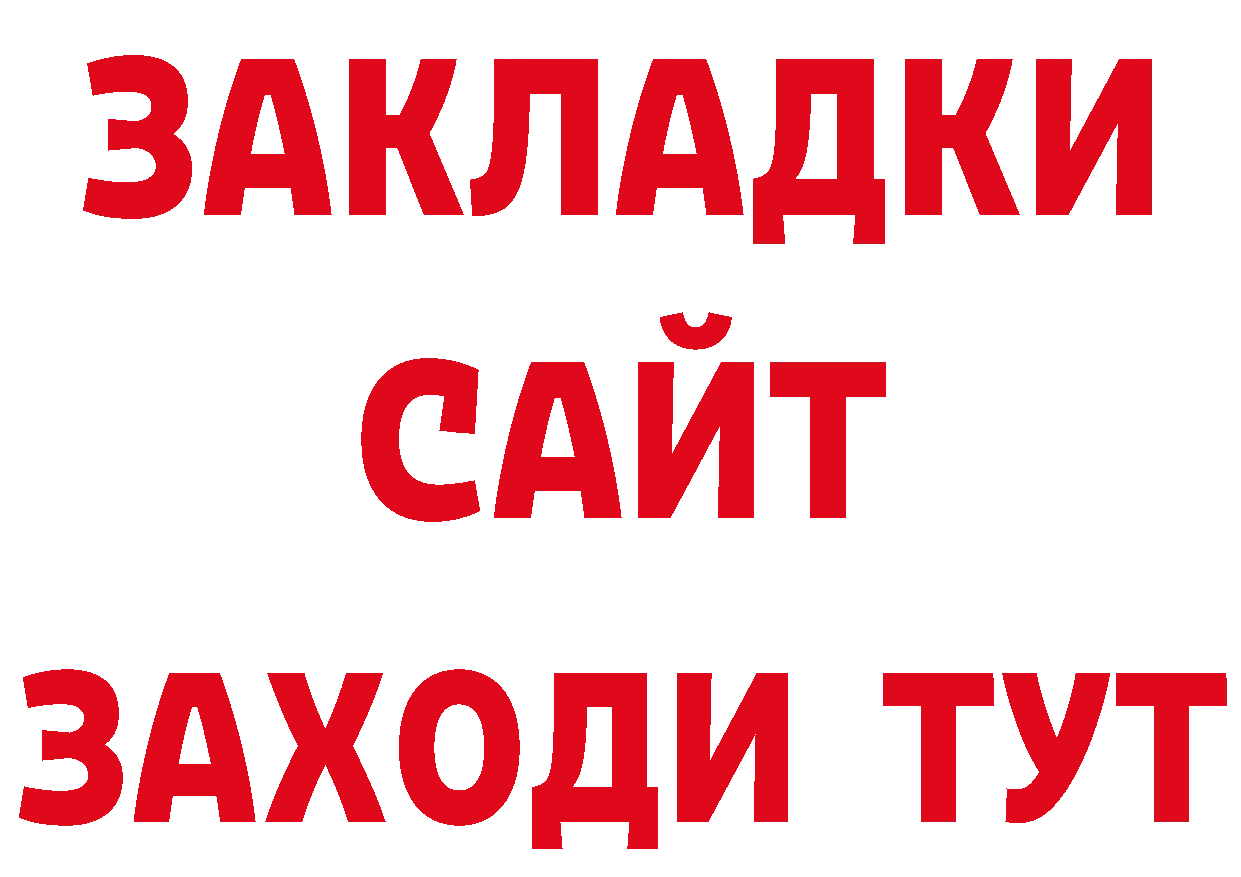 ЗАКЛАДКИ
САЙТ
ЗАХОДИ ТУТ